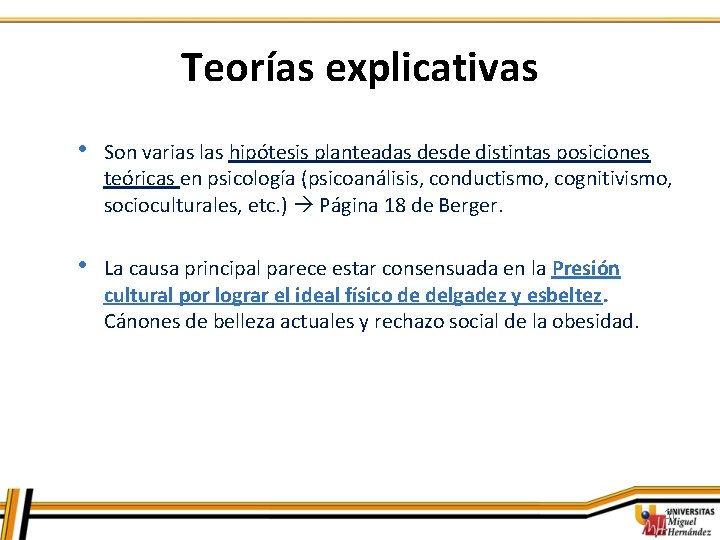 Teorías explicativas

• Son varias las hipótesis planteadas desde distintas posiciones teóricas en psicología (psicoanálisis, conductismo, cognitivismo, socioculturales, etc.) → Página 18 de Berger.

• La causa principal parece estar consensuada en la Presión cultural por lograr el ideal físico de delgadez y esbeltez. Cánones de belleza actuales y rechazo social de la obesidad.

UNIVERSITAS Miguel Hernández